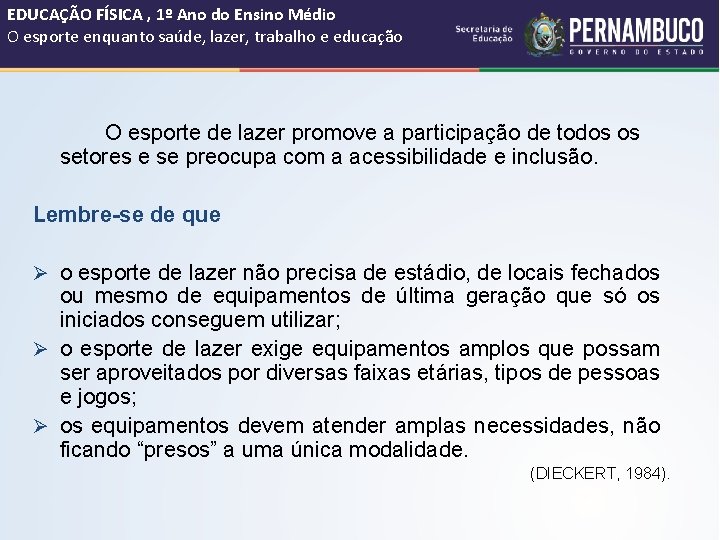 EDUCAÇÃO FÍSICA , 1º Ano do Ensino Médio
O esporte enquanto saúde, lazer, trabalho e educação

Secretaria de Educação

PERNAMBUCO
GOVERNO DO ESTADO

O esporte de lazer promove a participação de todos os setores e se preocupa com a acessibilidade e inclusão.

Lembre-se de que

➢ o esporte de lazer não precisa de estádio, de locais fechados ou mesmo de equipamentos de última geração que só os iniciados conseguem utilizar;
➢ o esporte de lazer exige equipamentos amplos que possam ser aproveitados por diversas faixas etárias, tipos de pessoas e jogos;
➢ os equipamentos devem atender amplas necessidades, não ficando “presos” a uma única modalidade.

(DIECKERT, 1984).